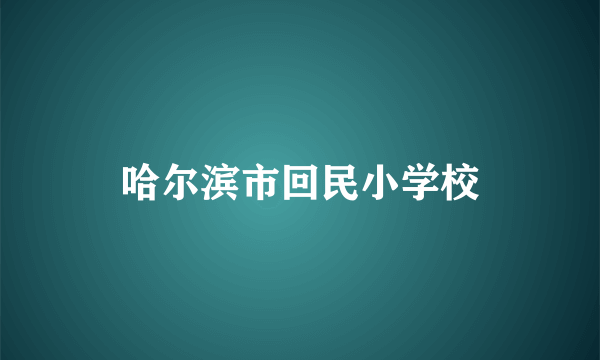 哈尔滨市回民小学校